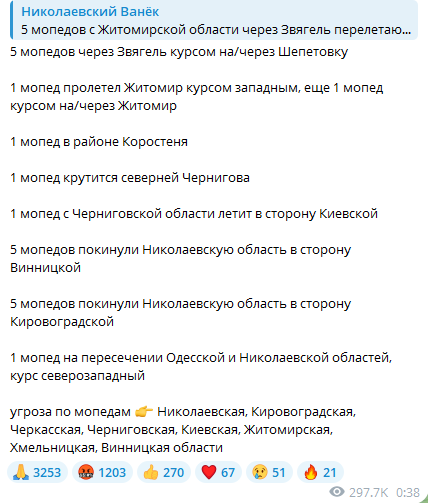 Николаевский Ванёк
5 мопедов с Житомирской области через Звягель перелетаю...

5 мопедов через Звягель курсом на/через Шепетовку

1 мопед пролетел Житомир курсом западным, еще 1 мопед курсом на/через Житомир

1 мопед в районе Коростеня

1 мопед крутится северней Чернигова

1 мопед с Черниговской области летит в сторону Киевской

5 мопедов покинули Николаевскую область в сторону Винницкой

5 мопедов покинули Николаевскую область в сторону Кировоградской

1 мопед на пересечении Одесской и Николаевской областей, курс северозападный

угроза по мопедам 👉 Николаевская, Кировоградская, Черкасская, Черниговская, Киевская, Житомирская, Хмельницкая, Винницкая области

🙏 3253 🤬 1203 👍 270 ❤️ 67 😢 51 🔥 21

297.7K 0:38